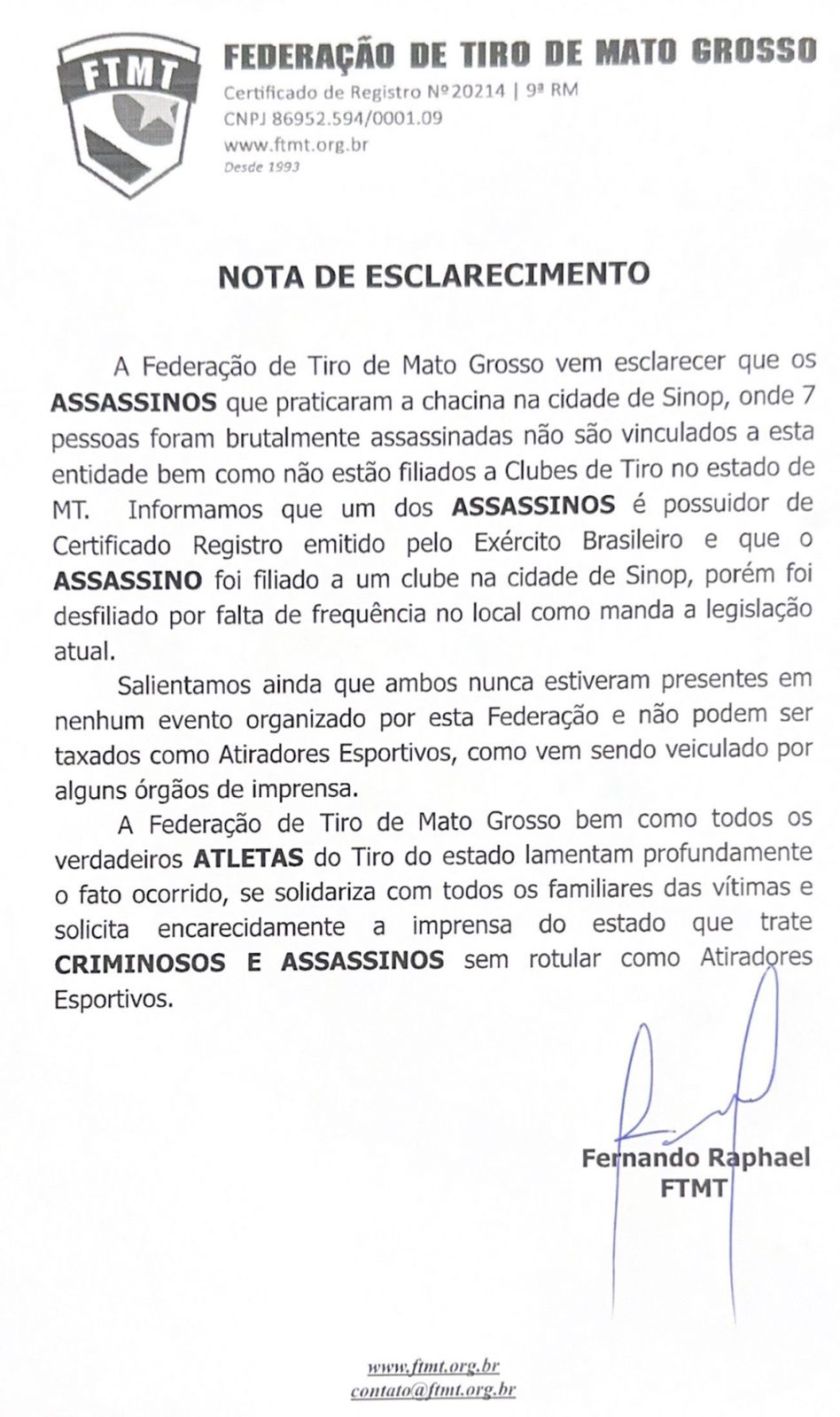 FTMT

FEDERAÇÃO DE TIRO DE MATO GROSSO
Certificado de Registro Nº20214 | 9ª RM
CNPJ 86952.594/0001.09
www.ftmt.org.br
Desde 1993

NOTA DE ESCLARECIMENTO

A Federação de Tiro de Mato Grosso vem esclarecer que os **ASSASSINOS** que praticaram a chacina na cidade de Sinop, onde 7 pessoas foram brutalmente assassinadas não são vinculados a esta entidade bem como não estão filiados a Clubes de Tiro no estado de MT. Informamos que um dos **ASSASSINOS** é possuidor de Certificado Registro emitido pelo Exército Brasileiro e que o **ASSASSINO** foi filiado a um clube na cidade de Sinop, porém foi desfiliado por falta de frequência no local como manda a legislação atual.

Salientamos ainda que ambos nunca estiveram presentes em nenhum evento organizado por esta Federação e não podem ser taxados como Atiradores Esportivos, como vem sendo veiculado por alguns órgãos de imprensa.

A Federação de Tiro de Mato Grosso bem como todos os verdadeiros **ATLETAS** do Tiro do estado lamentam profundamente o fato ocorrido, se solidariza com todos os familiares das vítimas e solicita encarecidamente a imprensa do estado que trate **CRIMINOSOS E ASSASSINOS** sem rotular como Atiradores Esportivos.

Fernando Raphael
FTMT

www.ftmt.org.br
contato@ftmt.org.br